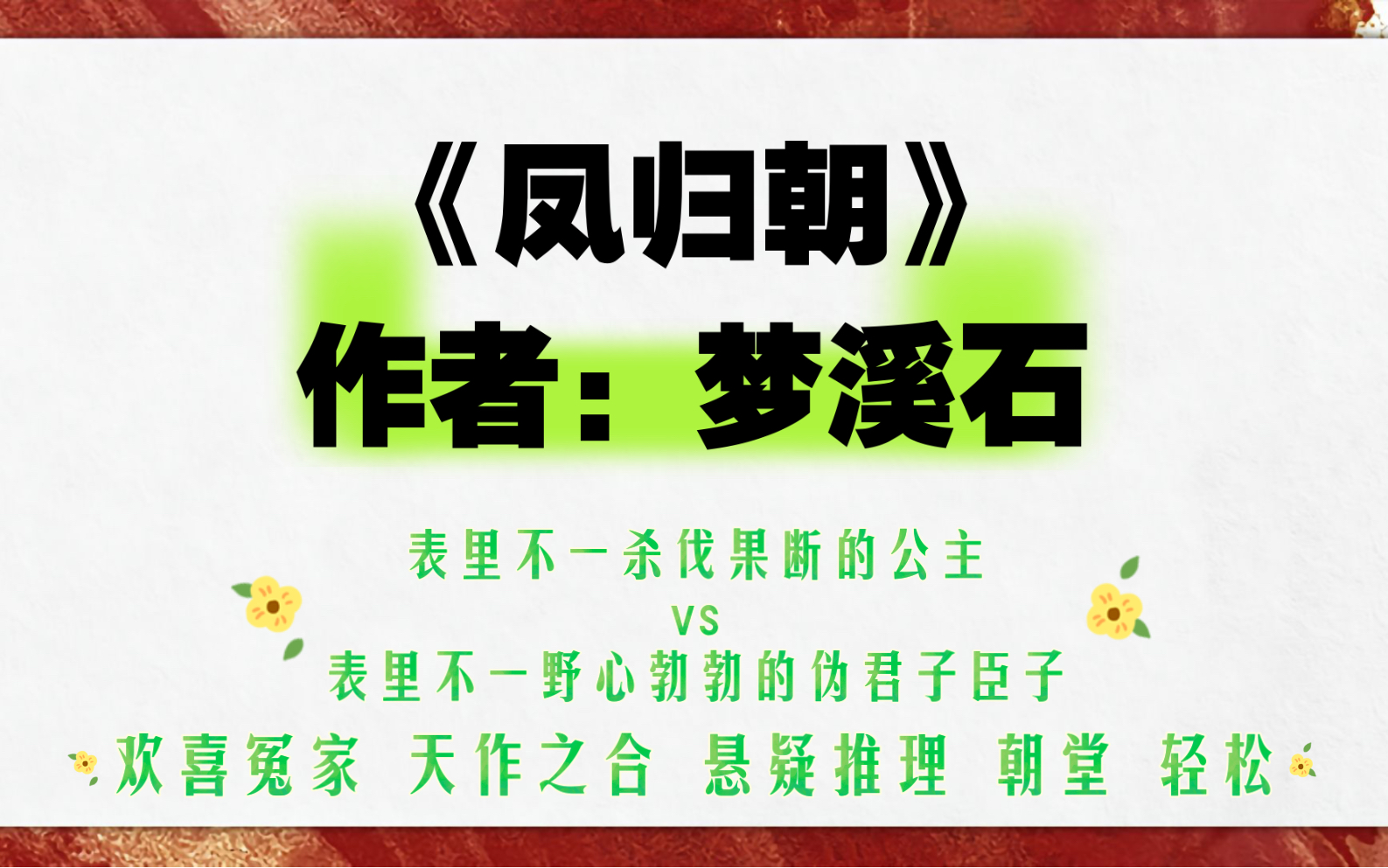 《凤归朝》
作者：梦溪石

表里不一杀伐果断的公主
vs
表里不一野心勃勃的伪君子臣子

欢喜冤家 天作之合 悬疑推理 朝堂 轻松